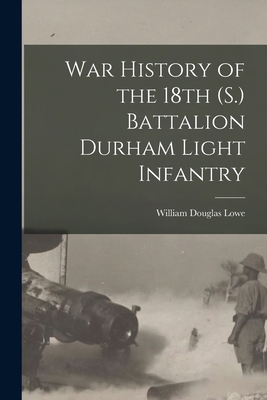 War History of the 18th (S.) Battalion Durham Light Infantry

William Douglas Lowe